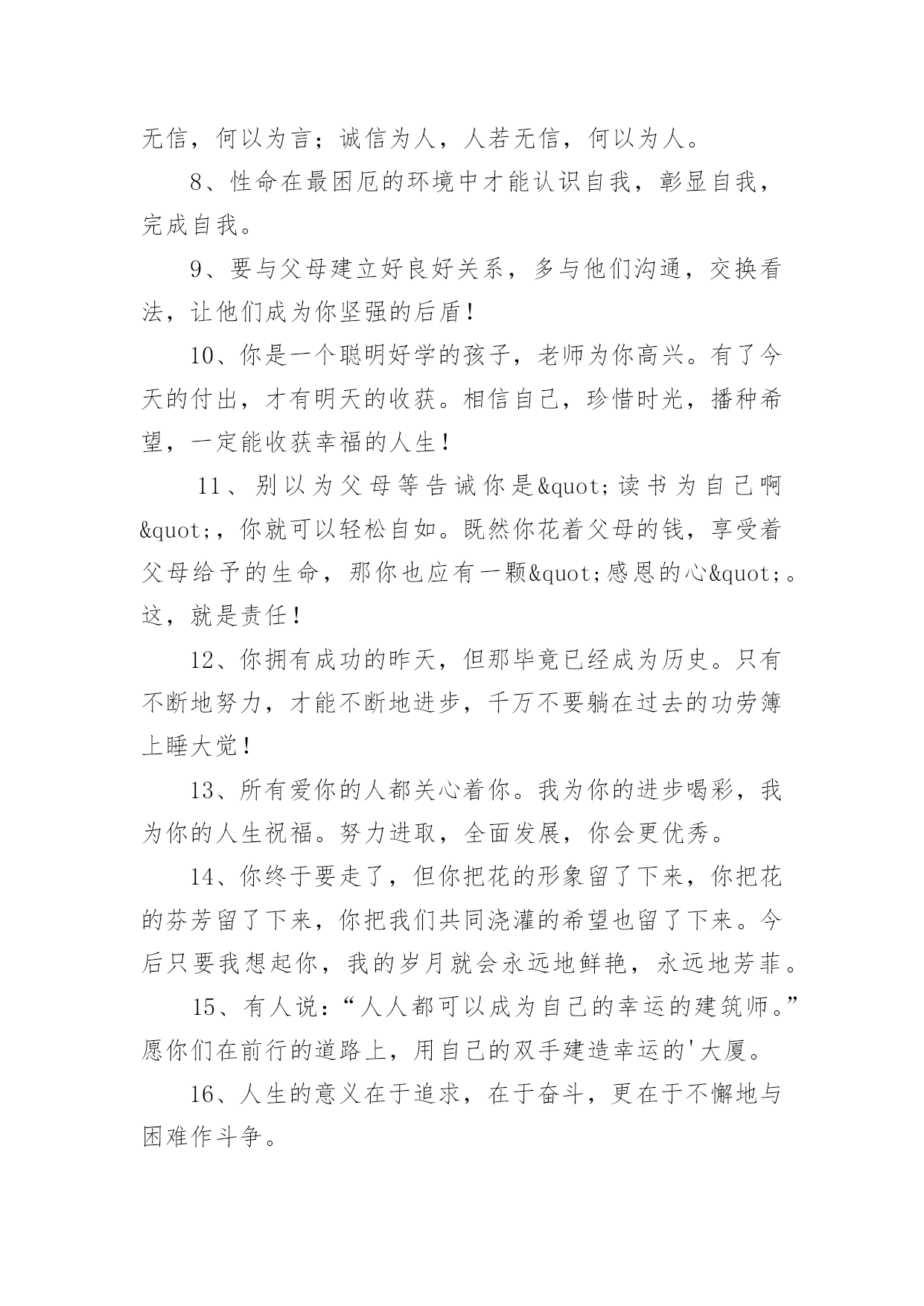 无信，何以为言；诚信为人，人若无信，何以为人。

8、性命在最困厄的环境中才能认识自我，彰显自我，完成自我。

9、要与父母建立好良好关系，多与他们沟通，交换看法，让他们成为你坚强的后盾！

10、你是一个聪明好学的孩子，老师为你高兴。有了今天的付出，才有明天的收获。相信自己，珍惜时光，播种希望，一定能收获幸福的人生！

11、别以为父母等告诫你是&quot;读书为自己啊&quot;，你就可以轻松自如。既然你花着父母的钱，享受着父母给予的生命，那你也应有一颗&quot;感恩的心&quot;。这，就是责任！

12、你拥有成功的昨天，但那毕竟已经成为历史。只有不断地努力，才能不断地进步，千万不要躺在过去的功劳簿上睡大觉！

13、所有爱你的人都关心着你。我为你的进步喝彩，我为你的人生祝福。努力进取，全面发展，你会更优秀。

14、你终于要走了，但你把花的形象留了下来，你把花的芬芳留了下来，你把我们共同浇灌的希望也留了下来。今后只要我想起你，我的岁月就会永远地鲜艳，永远地芳菲。

15、有人说：“人人都可以成为自己的幸运的建筑师。”愿你们在前行的道路上，用自己的双手建造幸运的'大厦。

16、人生的意义在于追求，在于奋斗，更在于不懈地与困难作斗争。